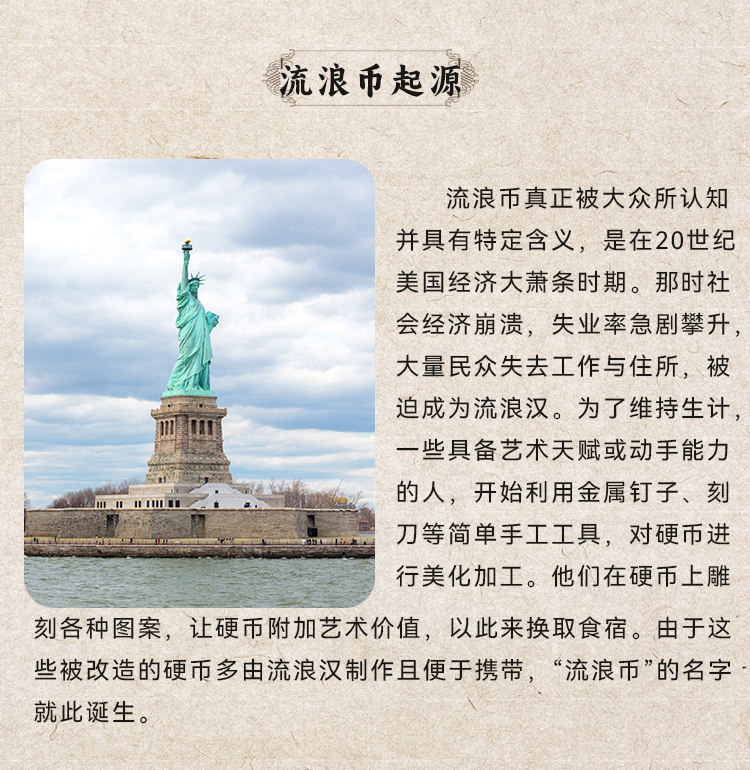 流浪币起源

流浪币真正被大众所认知并具有特定含义，是在20世纪美国经济大萧条时期。那时社会经济崩溃，失业率急剧攀升，大量民众失去工作与住所，被迫成为流浪汉。为了维持生计，一些具备艺术天赋或动手能力的人，开始利用金属钉子、刻刀等简单手工工具，对硬币进行美化加工。他们在硬币上雕刻各种图案，让硬币附加艺术价值，以此来换取食宿。由于这些被改造的硬币多由流浪汉制作且便于携带，“流浪币”的名字就此诞生。